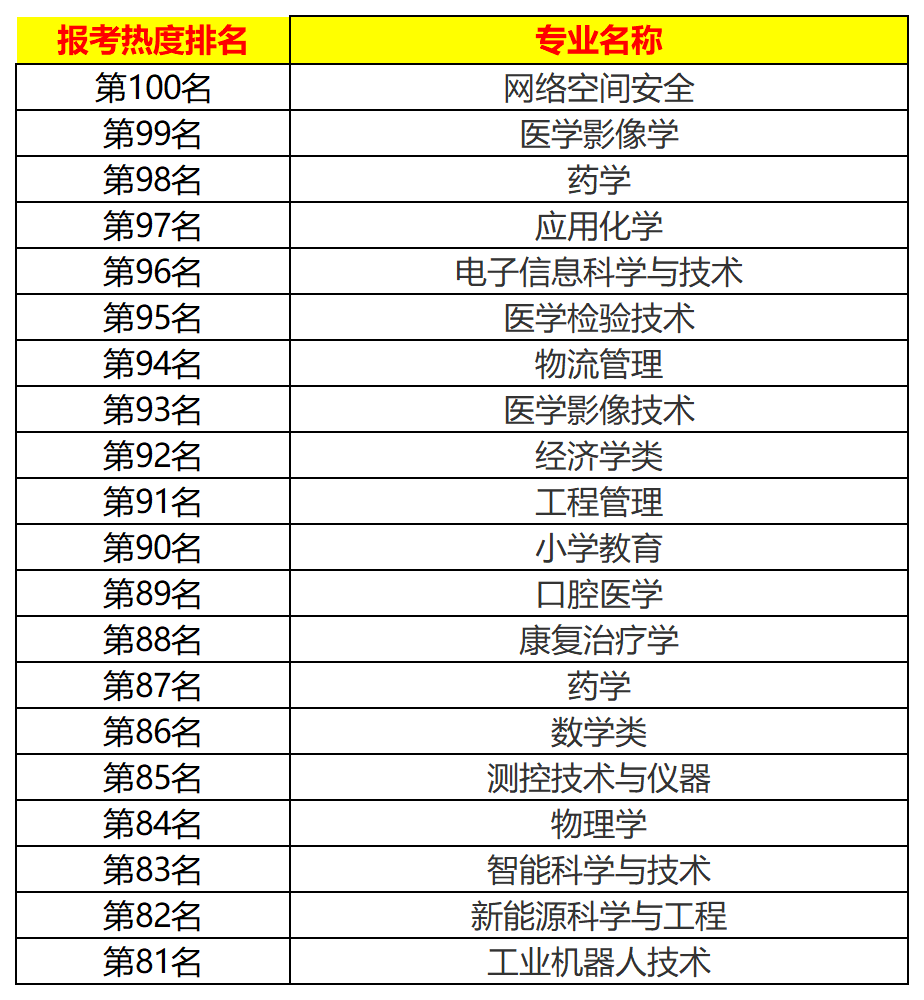 | 报考热度排名 | 专业名称 |
|---|---|
| 第100名 | 网络空间安全 |
| 第99名 | 医学影像学 |
| 第98名 | 药学 |
| 第97名 | 应用化学 |
| 第96名 | 电子信息科学与技术 |
| 第95名 | 医学检验技术 |
| 第94名 | 物流管理 |
| 第93名 | 医学影像技术 |
| 第92名 | 经济学类 |
| 第91名 | 工程管理 |
| 第90名 | 小学教育 |
| 第89名 | 口腔医学 |
| 第88名 | 康复治疗学 |
| 第87名 | 药学 |
| 第86名 | 数学类 |
| 第85名 | 测控技术与仪器 |
| 第84名 | 物理学 |
| 第83名 | 智能科学与技术 |
| 第82名 | 新能源科学与工程 |
| 第81名 | 工业机器人技术 |